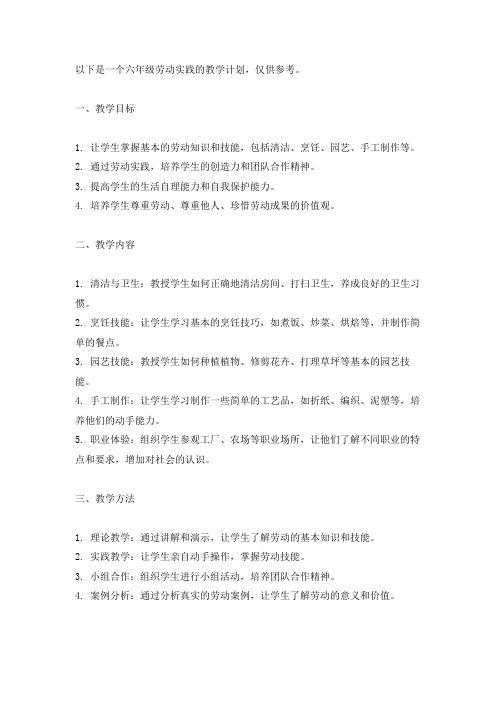 以下是一个六年级劳动实践的教学计划，仅供参考。

一、教学目标

1. 让学生掌握基本的劳动知识和技能，包括清洁、烹饪、园艺、手工制作等。
2. 通过劳动实践，培养学生的创造力和团队合作精神。
3. 提高学生的生活自理能力和自我保护能力。
4. 培养学生尊重劳动、尊重他人、珍惜劳动成果的价值观。

二、教学内容

1. 清洁与卫生：教授学生如何正确地清洁房间、打扫卫生，养成良好的卫生习惯。
2. 烹饪技能：让学生学习基本的烹饪技巧，如煮饭、炒菜、烘焙等，并制作简单的餐点。
3. 园艺技能：教授学生如何种植植物、修剪花卉、打理草坪等基本的园艺技能。
4. 手工制作：让学生学习制作一些简单的工艺品，如折纸、编织、泥塑等，培养他们的动手能力。
5. 职业体验：组织学生参观工厂、农场等职业场所，让他们了解不同职业的特点和要求，增加对社会的认识。

三、教学方法

1. 理论教学：通过讲解和演示，让学生了解劳动的基本知识和技能。
2. 实践教学：让学生亲自动手操作，掌握劳动技能。
3. 小组合作：组织学生进行小组活动，培养团队合作精神。
4. 案例分析：通过分析真实的劳动案例，让学生了解劳动的意义和价值。